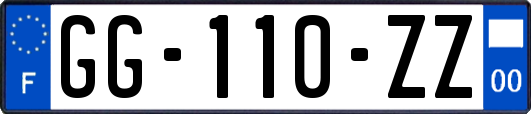 F

GG-110-ZZ

00